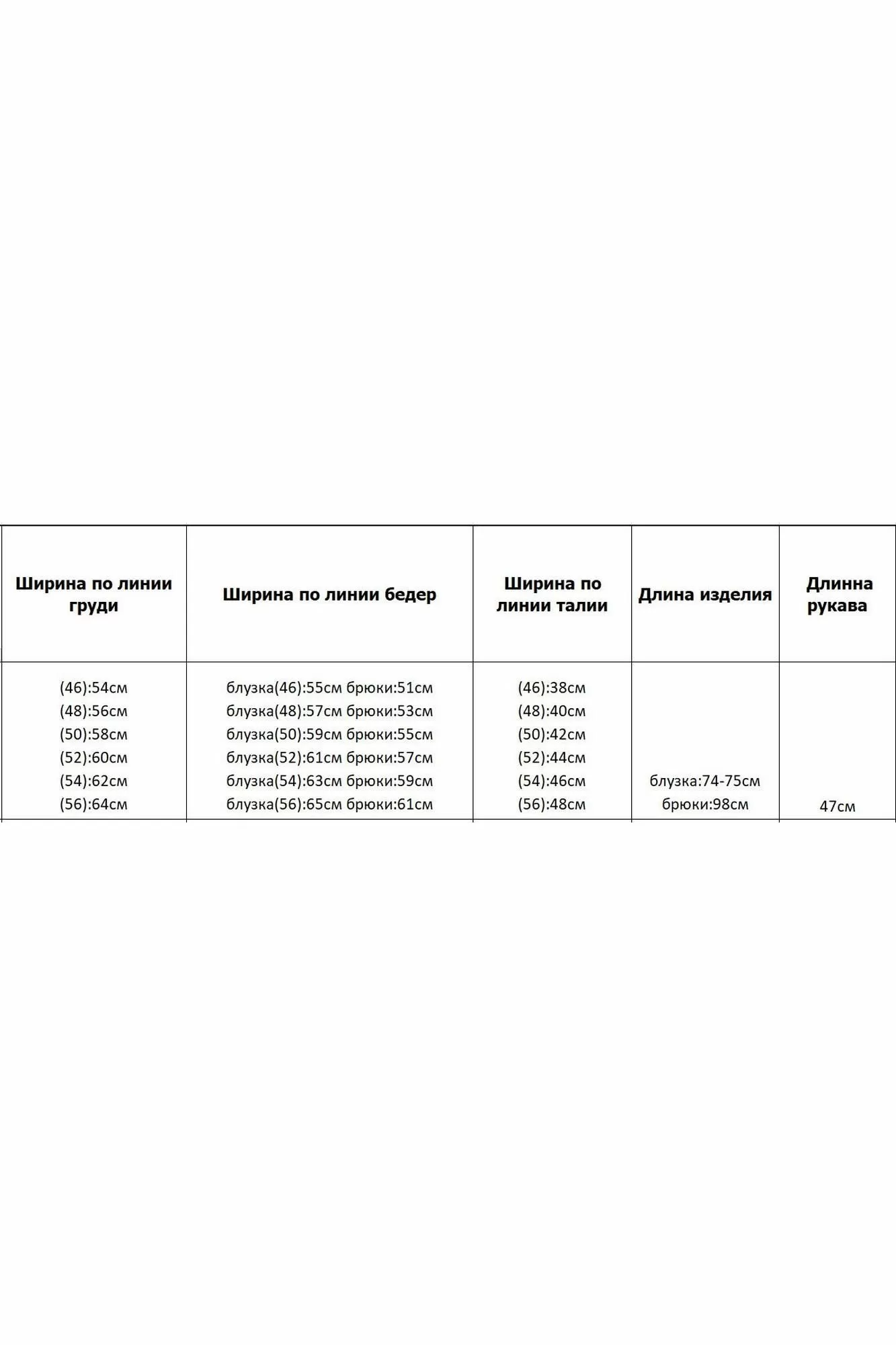 | Ширина по линии груди | Ширина по линии бедер | Ширина по линии талии | Длина изделия | Длинна рукава |
|---|---|---|---|---|
| (46):54см (48):56см (50):58см (52):60см (54):62см (56):64см | блузка(46):55см брюки:51см блузка(48):57см брюки:53см блузка(50):59см брюки:55см блузка(52):61см брюки:57см блузка(54):63см брюки:59см блузка(56):65см брюки:61см | (46):38см (48):40см (50):42см (52):44см (54):46см (56):48см | блузка:74-75см брюки:98см | 47см |